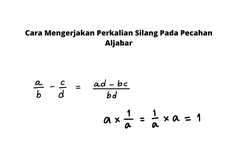 Cara Mengerjakan Perkalian Silang Pada Pecahan Aljabar

$\frac{a}{b} - \frac{c}{d} = \frac{ad - bc}{bd}$

$a \times \frac{1}{a} = \frac{1}{a} \times a = 1$